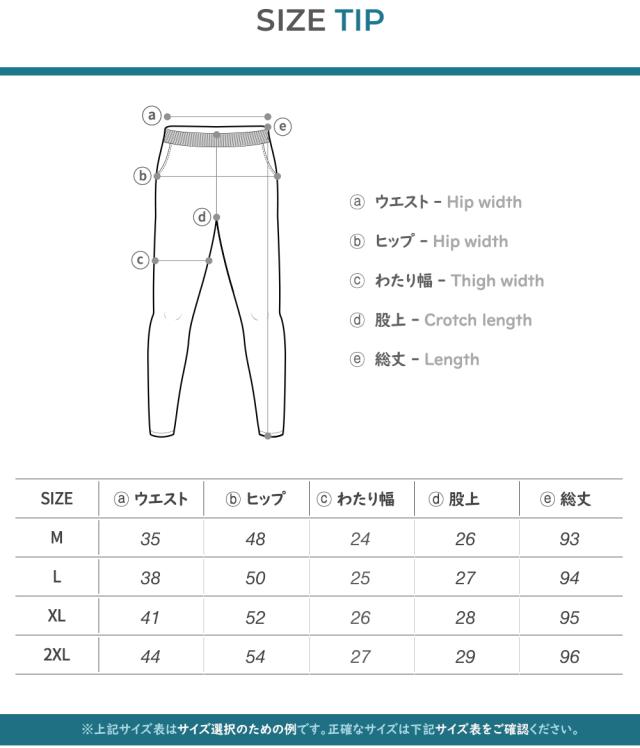 SIZE TIP

ⓐ

ⓔ

ⓑ

ⓓ

ⓒ

ⓐ ウエスト - Hip width

ⓑ ヒップ - Hip width

ⓒ わたり幅 - Thigh width

ⓓ 股上 - Crotch length

ⓔ 総丈 - Length

| SIZE | ⓐ ウエスト | ⓑ ヒップ | ⓒ わたり幅 | ⓓ 股上 | ⓔ 総丈 |
|---|---|---|---|---|---|
| M | 35 | 48 | 24 | 26 | 93 |
| L | 38 | 50 | 25 | 27 | 94 |
| XL | 41 | 52 | 26 | 28 | 95 |
| 2XL | 44 | 54 | 27 | 29 | 96 |

※上記サイズ表はサイズ選択のための例です。正確なサイズは下記サイズ表をご確認ください。